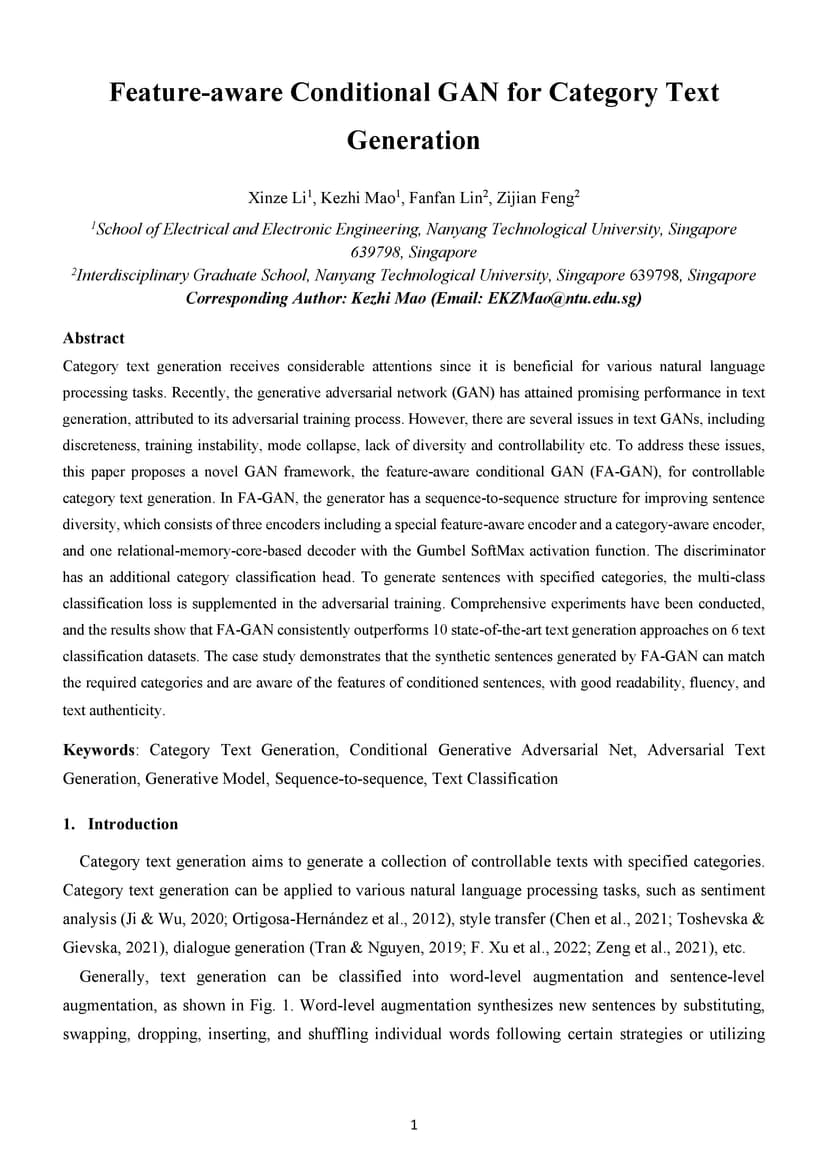 Feature-aware Conditional GAN for Category Text Generation

Xinze Li$^1$, Kezhi Mao$^1$, Fanfan Lin$^2$, Zijian Feng$^2$

$^1$School of Electrical and Electronic Engineering, Nanyang Technological University, Singapore 639798, Singapore
$^2$Interdisciplinary Graduate School, Nanyang Technological University, Singapore 639798, Singapore
Corresponding Author: Kezhi Mao (Email: EKZMao@ntu.edu.sg)

Abstract

Category text generation receives considerable attentions since it is beneficial for various natural language processing tasks. Recently, the generative adversarial network (GAN) has attained promising performance in text generation, attributed to its adversarial training process. However, there are several issues in text GANs, including discreteness, training instability, mode collapse, lack of diversity and controllability etc. To address these issues, this paper proposes a novel GAN framework, the feature-aware conditional GAN (FA-GAN), for controllable category text generation. In FA-GAN, the generator has a sequence-to-sequence structure for improving sentence diversity, which consists of three encoders including a special feature-aware encoder and a category-aware encoder, and one relational-memory-core-based decoder with the Gumbel SoftMax activation function. The discriminator has an additional category classification head. To generate sentences with specified categories, the multi-class classification loss is supplemented in the adversarial training. Comprehensive experiments have been conducted, and the results show that FA-GAN consistently outperforms 10 state-of-the-art text generation approaches on 6 text classification datasets. The case study demonstrates that the synthetic sentences generated by FA-GAN can match the required categories and are aware of the features of conditioned sentences, with good readability, fluency, and text authenticity.

Keywords: Category Text Generation, Conditional Generative Adversarial Net, Adversarial Text Generation, Generative Model, Sequence-to-sequence, Text Classification

1. Introduction

Category text generation aims to generate a collection of controllable texts with specified categories. Category text generation can be applied to various natural language processing tasks, such as sentiment analysis (Ji & Wu, 2020; Ortigosa-Hernández et al., 2012), style transfer (Chen et al., 2021; Toshevska & Gievska, 2021), dialogue generation (Tran & Nguyen, 2019; F. Xu et al., 2022; Zeng et al., 2021), etc.

Generally, text generation can be classified into word-level augmentation and sentence-level augmentation, as shown in Fig. 1. Word-level augmentation synthesizes new sentences by substituting, swapping, dropping, inserting, and shuffling individual words following certain strategies or utilizing

1